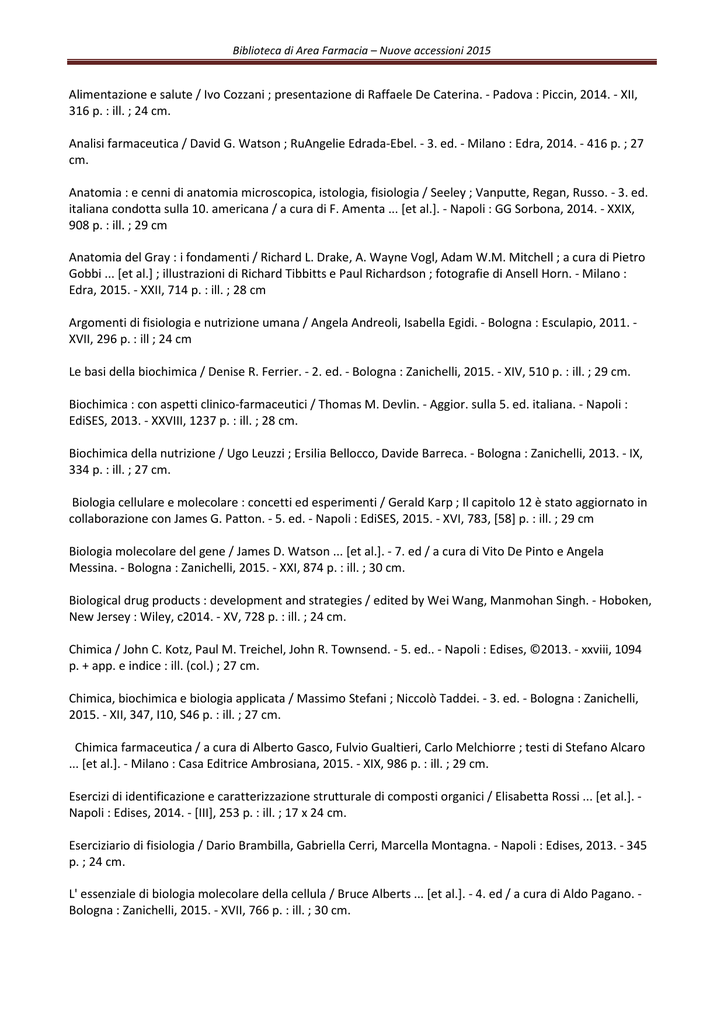 Biblioteca di Area Farmacia – Nuove accessioni 2015

Alimentazione e salute / Ivo Cozzani ; presentazione di Raffaele De Caterina. - Padova : Piccin, 2014. - XII, 316 p. : ill. ; 24 cm.

Analisi farmaceutica / David G. Watson ; RuAngelie Edrada-Ebel. - 3. ed. - Milano : Edra, 2014. - 416 p. ; 27 cm.

Anatomia : e cenni di anatomia microscopica, istologia, fisiologia / Seeley ; Vanputte, Regan, Russo. - 3. ed. italiana condotta sulla 10. americana / a cura di F. Amenta ... [et al.]. - Napoli : GG Sorbona, 2014. - XXIX, 908 p. : ill. ; 29 cm

Anatomia del Gray : i fondamenti / Richard L. Drake, A. Wayne Vogl, Adam W.M. Mitchell ; a cura di Pietro Gobbi ... [et al.] ; illustrazioni di Richard Tibbitts e Paul Richardson ; fotografie di Ansell Horn. - Milano : Edra, 2015. - XXII, 714 p. : ill. ; 28 cm

Argomenti di fisiologia e nutrizione umana / Angela Andreoli, Isabella Egidi. - Bologna : Esculapio, 2011. - XVII, 296 p. : ill ; 24 cm

Le basi della biochimica / Denise R. Ferrier. - 2. ed. - Bologna : Zanichelli, 2015. - XIV, 510 p. : ill. ; 29 cm.

Biochimica : con aspetti clinico-farmaceutici / Thomas M. Devlin. - Aggior. sulla 5. ed. italiana. - Napoli : EdiSES, 2013. - XXVIII, 1237 p. : ill. ; 28 cm.

Biochimica della nutrizione / Ugo Leuzzi ; Ersilia Bellocco, Davide Barreca. - Bologna : Zanichelli, 2013. - IX, 334 p. : ill. ; 27 cm.

Biologia cellulare e molecolare : concetti ed esperimenti / Gerald Karp ; Il capitolo 12 è stato aggiornato in collaborazione con James G. Patton. - 5. ed. - Napoli : EdiSES, 2015. - XVI, 783, [58] p. : ill. ; 29 cm

Biologia molecolare del gene / James D. Watson ... [et al.]. - 7. ed / a cura di Vito De Pinto e Angela Messina. - Bologna : Zanichelli, 2015. - XXI, 874 p. : ill. ; 30 cm.

Biological drug products : development and strategies / edited by Wei Wang, Manmohan Singh. - Hoboken, New Jersey : Wiley, c2014. - XV, 728 p. : ill. ; 24 cm.

Chimica / John C. Kotz, Paul M. Treichel, John R. Townsend. - 5. ed.. - Napoli : Edises, ©2013. - xxviii, 1094 p. + app. e indice : ill. (col.) ; 27 cm.

Chimica, biochimica e biologia applicata / Massimo Stefani ; Niccolò Taddei. - 3. ed. - Bologna : Zanichelli, 2015. - XII, 347, I10, S46 p. : ill. ; 27 cm.

Chimica farmaceutica / a cura di Alberto Gasco, Fulvio Gualtieri, Carlo Melchiorre ; testi di Stefano Alcaro ... [et al.]. - Milano : Casa Editrice Ambrosiana, 2015. - XIX, 986 p. : ill. ; 29 cm.

Esercizi di identificazione e caratterizzazione strutturale di composti organici / Elisabetta Rossi ... [et al.]. - Napoli : Edises, 2014. - [III], 253 p. : ill. ; 17 x 24 cm.

Eserciziario di fisiologia / Dario Brambilla, Gabriella Cerri, Marcella Montagna. - Napoli : Edises, 2013. - 345 p. ; 24 cm.

L' essenziale di biologia molecolare della cellula / Bruce Alberts ... [et al.]. - 4. ed / a cura di Aldo Pagano. - Bologna : Zanichelli, 2015. - XVII, 766 p. : ill. ; 30 cm.